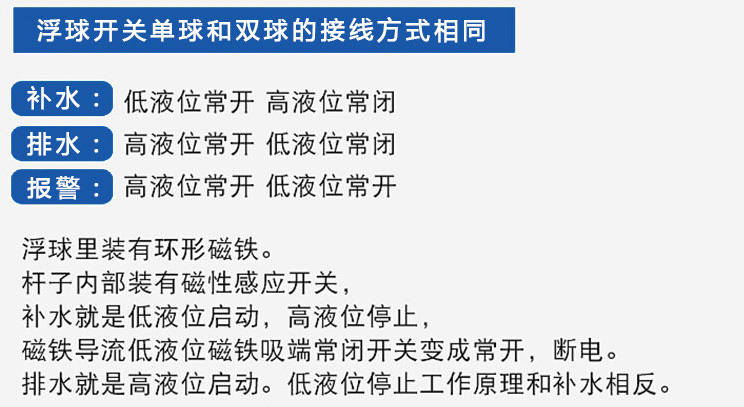 浮球开关单球和双球的接线方式相同

补水： 低液位常开 高液位常闭
排水： 高液位常开 低液位常闭
报警： 高液位常开 低液位常开

浮球里装有环形磁铁。
杆子内部装有磁性感应开关，
补水就是低液位启动，高液位停止，
磁铁导流低液位磁铁吸端常闭开关变成常开，断电。
排水就是高液位启动。低液位停止工作原理和补水相反。